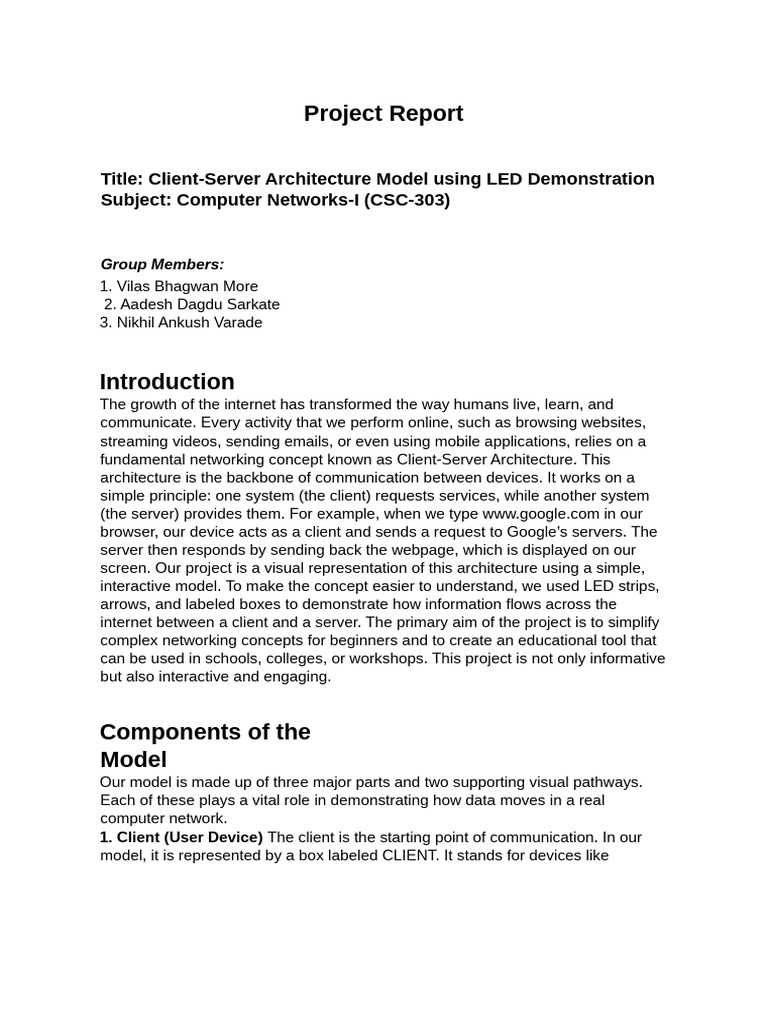 Project Report

Title: Client-Server Architecture Model using LED Demonstration
Subject: Computer Networks-I (CSC-303)

Group Members:
1. Vilas Bhagwan More
2. Aadesh Dagdu Sarkate
3. Nikhil Ankush Varade

Introduction
The growth of the internet has transformed the way humans live, learn, and communicate. Every activity that we perform online, such as browsing websites, streaming videos, sending emails, or even using mobile applications, relies on a fundamental networking concept known as Client-Server Architecture. This architecture is the backbone of communication between devices. It works on a simple principle: one system (the client) requests services, while another system (the server) provides them. For example, when we type www.google.com in our browser, our device acts as a client and sends a request to Google's servers. The server then responds by sending back the webpage, which is displayed on our screen. Our project is a visual representation of this architecture using a simple, interactive model. To make the concept easier to understand, we used LED strips, arrows, and labeled boxes to demonstrate how information flows across the internet between a client and a server. The primary aim of the project is to simplify complex networking concepts for beginners and to create an educational tool that can be used in schools, colleges, or workshops. This project is not only informative but also interactive and engaging.

Components of the Model
Our model is made up of three major parts and two supporting visual pathways. Each of these plays a vital role in demonstrating how data moves in a real computer network.
1. Client (User Device) The client is the starting point of communication. In our model, it is represented by a box labeled CLIENT. It stands for devices like